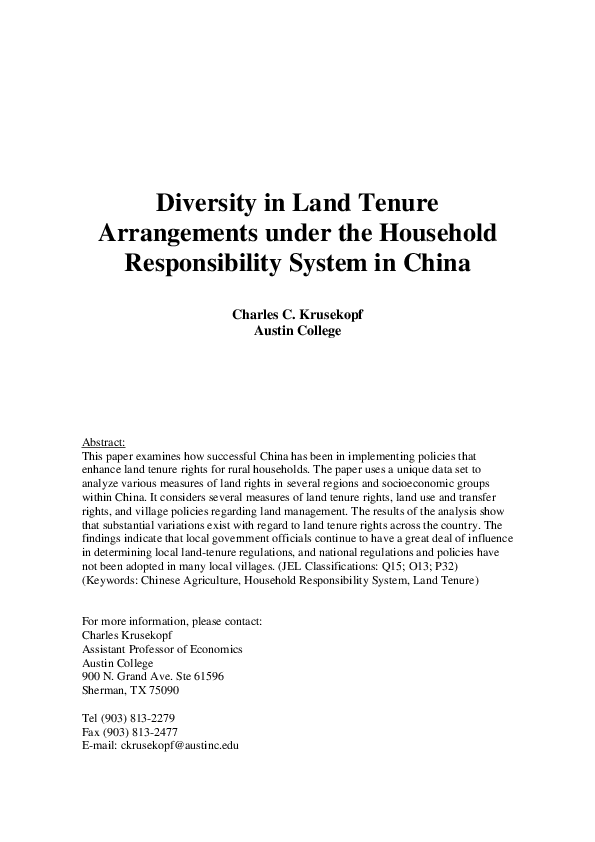 Diversity in Land Tenure Arrangements under the Household Responsibility System in China

Charles C. Krusekopf
Austin College

Abstract:
This paper examines how successful China has been in implementing policies that enhance land tenure rights for rural households. The paper uses a unique data set to analyze various measures of land rights in several regions and socioeconomic groups within China. It considers several measures of land tenure rights, land use and transfer rights, and village policies regarding land management. The results of the analysis show that substantial variations exist with regard to land tenure rights across the country. The findings indicate that local government officials continue to have a great deal of influence in determining local land-tenure regulations, and national regulations and policies have not been adopted in many local villages. (JEL Classifications: Q15; O13; P32)
(Keywords: Chinese Agriculture, Household Responsibility System, Land Tenure)

For more information, please contact:
Charles Krusekopf
Assistant Professor of Economics
Austin College
900 N. Grand Ave. Ste 61596
Sherman, TX 75090

Tel (903) 813-2279
Fax (903) 813-2477
E-mail: ckrusekopf@austinc.edu